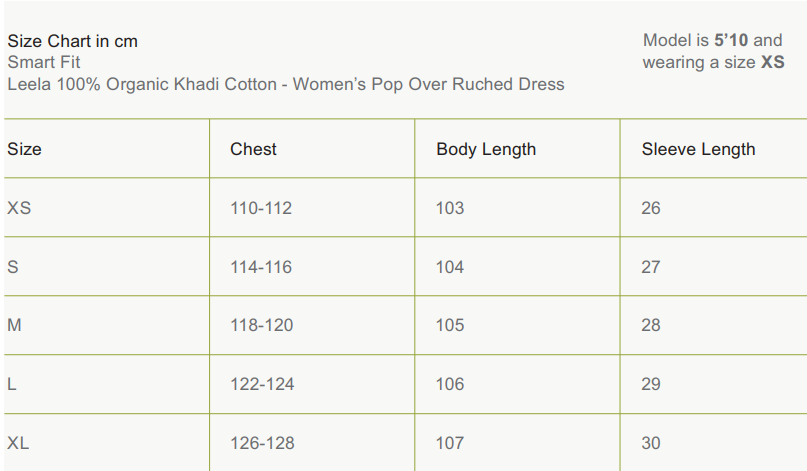 Size Chart in cm
Smart Fit
Leela 100% Organic Khadi Cotton - Women's Pop Over Ruched Dress

Model is 5'10 and wearing a size XS

| Size | Chest | Body Length | Sleeve Length |
|---|---|---|---|
| XS | 110-112 | 103 | 26 |
| S | 114-116 | 104 | 27 |
| M | 118-120 | 105 | 28 |
| L | 122-124 | 106 | 29 |
| XL | 126-128 | 107 | 30 |